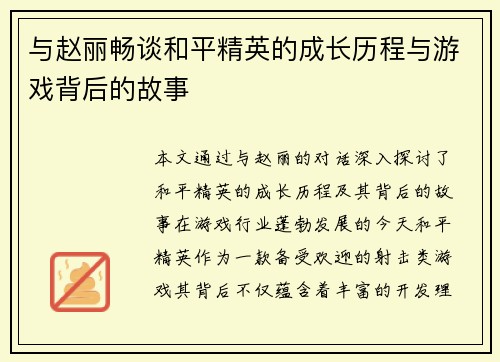 与赵丽畅谈和平精英的成长历程与游戏背后的故事

本文通过与赵丽的对话深入探讨了和平精英的成长历程及其背后的故事在游戏行业蓬勃发展的今天和平精英作为一款备受欢迎的射击类游戏其背后不仅蕴含着丰富的开发理